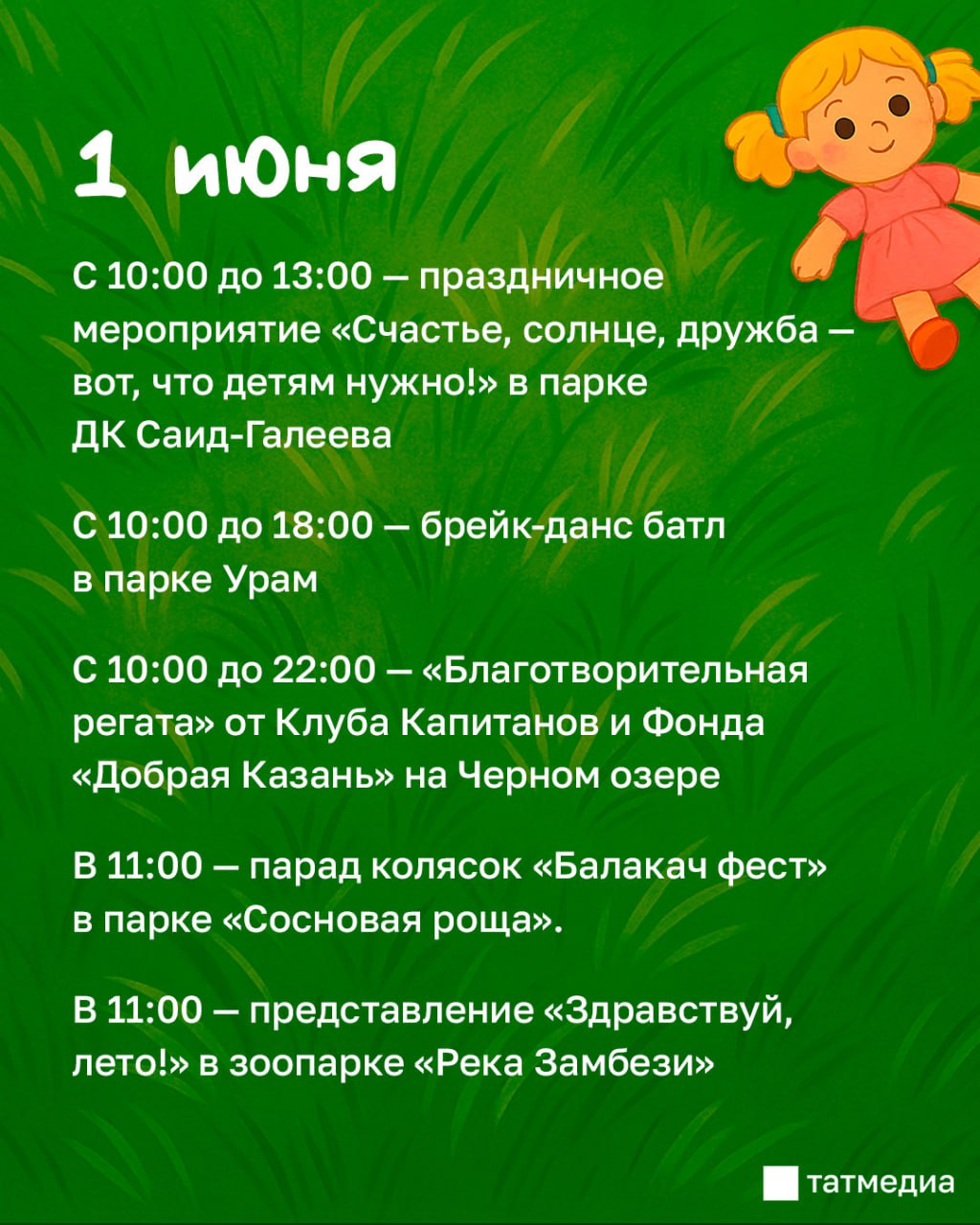 1 июня

С 10:00 до 13:00 — праздничное мероприятие «Счастье, солнце, дружба — вот, что детям нужно!» в парке ДК Саид-Галеева

С 10:00 до 18:00 — брейк-данс батл в парке Урам

С 10:00 до 22:00 — «Благотворительная регата» от Клуба Капитанов и Фонда «Добрая Казань» на Черном озере

В 11:00 — парад колясок «Балакач фест» в парке «Сосновая роща».

В 11:00 — представление «Здравствуй, лето!» в зоопарке «Река Замбези»

татмедиа